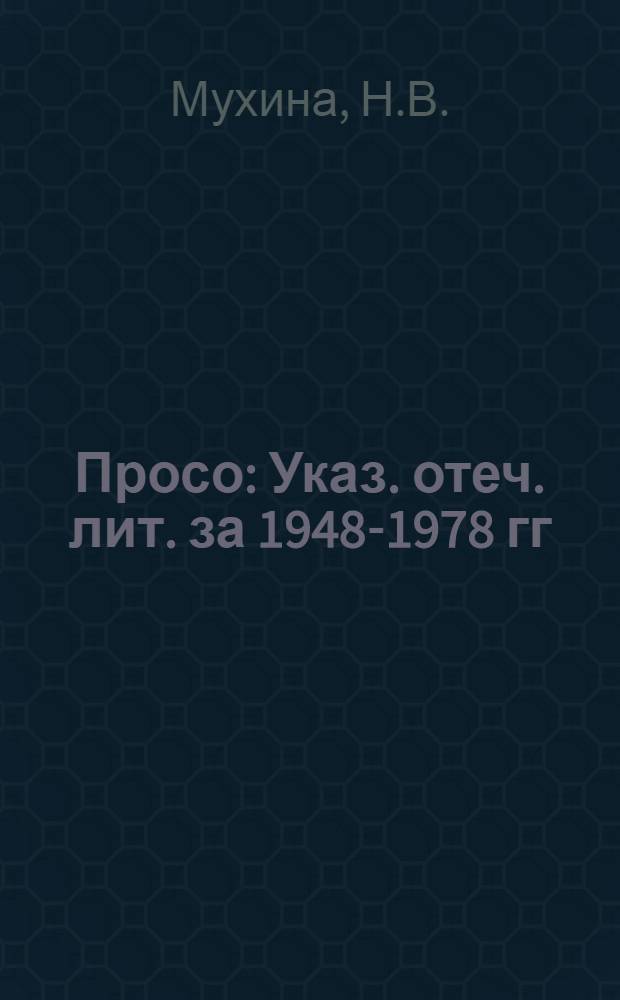 Мухина, Н.В.

Просо: Указ. отеч. лит. за 1948-1978 гг